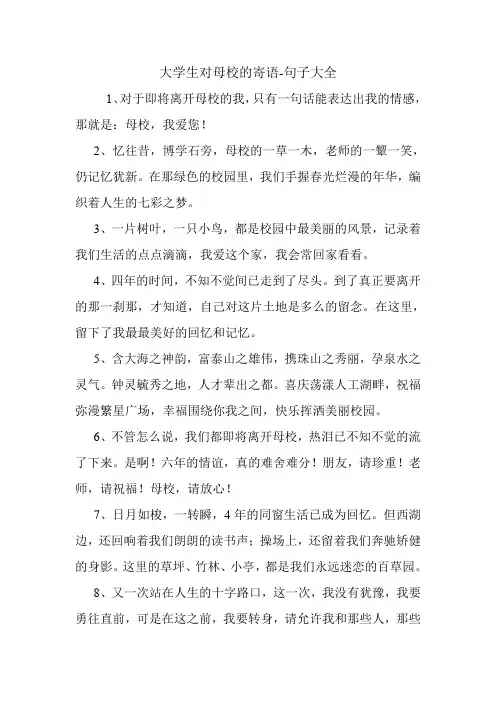 大学生对母校的寄语-句子大全

1、对于即将离开母校的我，只有一句话能表达出我的情感，那就是：母校，我爱您！

2、忆往昔，博学石旁，母校的一草一木，老师的一颦一笑，仍记忆犹新。在那绿色的校园里，我们手握春光烂漫的年华，编织着人生的七彩之梦。

3、一片树叶，一只小鸟，都是校园中最美丽的风景，记录着我们生活的点点滴滴，我爱这个家，我会常回家看看。

4、四年的时间，不知不觉间已走到了尽头。到了真正要离开的那一刹那，才知道，自己对这片土地是多么的留念。在这里，留下了我最最美好的回忆和记忆。

5、含大海之神韵，富泰山之雄伟，携珠山之秀丽，孕泉水之灵气。钟灵毓秀之地，人才辈出之都。喜庆荡漾人工湖畔，祝福弥漫繁星广场，幸福围绕你我之间，快乐挥洒美丽校园。

6、不管怎么说，我们都即将离开母校，热泪已不知不觉的流了下来。是啊！六年的情谊，真的难舍难分！朋友，请珍重！老师，请祝福！母校，请放心！

7、日月如梭，一转瞬，4年的同窗生活已成为回忆。但西湖边，还回响着我们朗朗的读书声；操场上，还留着我们奔驰矫健的身影。这里的草坪、竹林、小亭，都是我们永远迷恋的百草园。

8、又一次站在人生的十字路口，这一次，我没有犹豫，我要勇往直前，可是在这之前，我要转身，请允许我和那些人，那些